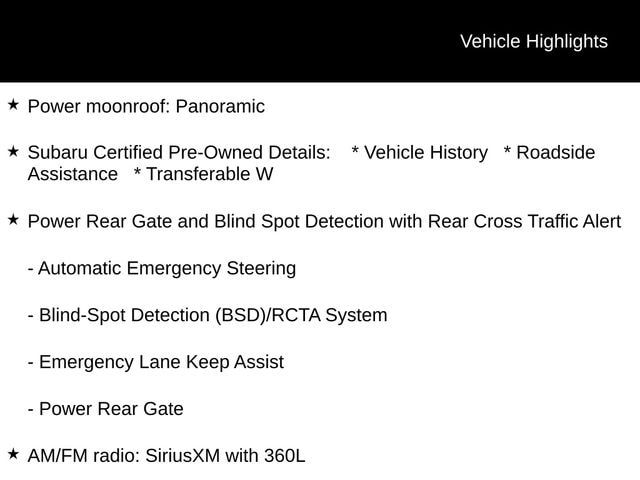 Vehicle Highlights

★ Power moonroof: Panoramic

★ Subaru Certified Pre-Owned Details: * Vehicle History * Roadside Assistance * Transferable W

★ Power Rear Gate and Blind Spot Detection with Rear Cross Traffic Alert

- Automatic Emergency Steering

- Blind-Spot Detection (BSD)/RCTA System

- Emergency Lane Keep Assist

- Power Rear Gate

★ AM/FM radio: SiriusXM with 360L